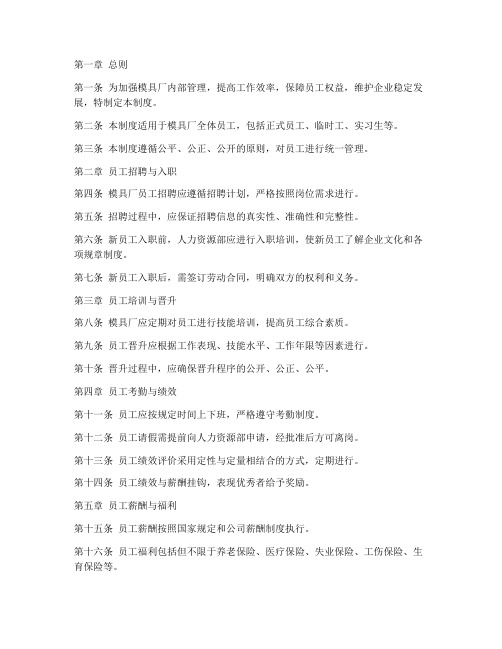 第一章 总则

第一条 为加强模具厂内部管理，提高工作效率，保障员工权益，维护企业稳定发展，特制定本制度。

第二条 本制度适用于模具厂全体员工，包括正式员工、临时工、实习生等。

第三条 本制度遵循公平、公正、公开的原则，对员工进行统一管理。

第二章 员工招聘与入职

第四条 模具厂员工招聘应遵循招聘计划，严格按照岗位需求进行。

第五条 招聘过程中，应保证招聘信息的真实性、准确性和完整性。

第六条 新员工入职前，人力资源部应进行入职培训，使新员工了解企业文化和各项规章制度。

第七条 新员工入职后，需签订劳动合同，明确双方的权利和义务。

第三章 员工培训与晋升

第八条 模具厂应定期对员工进行技能培训，提高员工综合素质。

第九条 员工晋升应根据工作表现、技能水平、工作年限等因素进行。

第十条 晋升过程中，应确保晋升程序的公开、公正、公平。

第四章 员工考勤与绩效

第十一条 员工应按规定时间上下班，严格遵守考勤制度。

第十二条 员工请假需提前向人力资源部申请，经批准后方可离岗。

第十三条 员工绩效评价采用定性与定量相结合的方式，定期进行。

第十四条 员工绩效与薪酬挂钩，表现优秀者给予奖励。

第五章 员工薪酬与福利

第十五条 员工薪酬按照国家规定和公司薪酬制度执行。

第十六条 员工福利包括但不限于养老保险、医疗保险、失业保险、工伤保险、生育保险等。